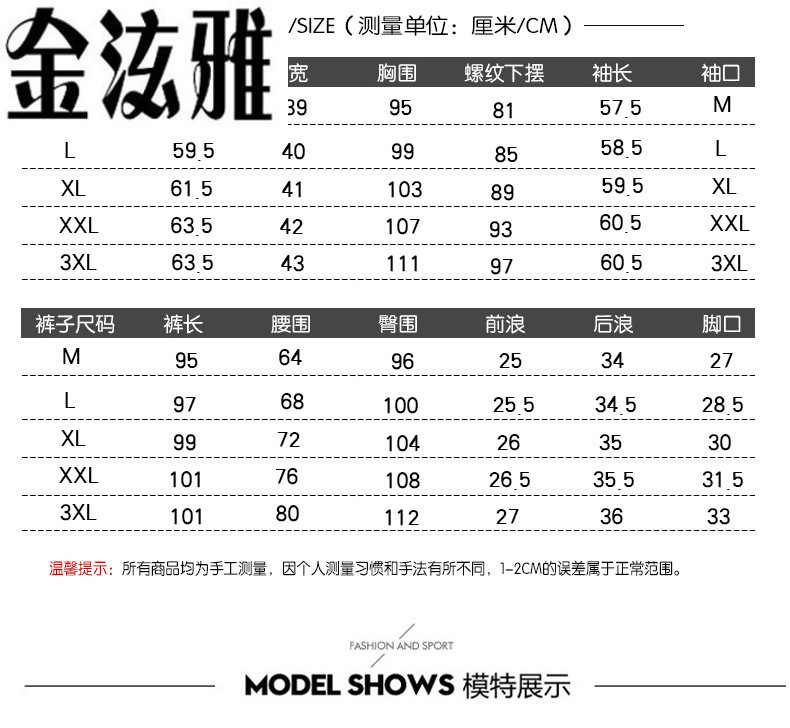 金泫雅

/SIZE（测量单位：厘米/CM）

| | | 宽 | 胸围 | 螺纹下摆 | 袖长 | 袖口 |
|---|---|---|---|---|---|---|
| | | 39 | 95 | 81 | 57.5 | M |
| L | 59.5 | 40 | 99 | 85 | 58.5 | L |
| XL | 61.5 | 41 | 103 | 89 | 59.5 | XL |
| XXL | 63.5 | 42 | 107 | 93 | 60.5 | XXL |
| 3XL | 63.5 | 43 | 111 | 97 | 60.5 | 3XL |

| 裤子尺码 | 裤长 | 腰围 | 臀围 | 前浪 | 后浪 | 脚口 |
|---|---|---|---|---|---|---|
| M | 95 | 64 | 96 | 25 | 34 | 27 |
| L | 97 | 68 | 100 | 25.5 | 34.5 | 28.5 |
| XL | 99 | 72 | 104 | 26 | 35 | 30 |
| XXL | 101 | 76 | 108 | 26.5 | 35.5 | 31.5 |
| 3XL | 101 | 80 | 112 | 27 | 36 | 33 |

温馨提示：所有商品均为手工测量，因个人测量习惯和手法有所不同，1-2CM的误差属于正常范围。

FASHION AND SPORT

MODEL SHOWS 模特展示